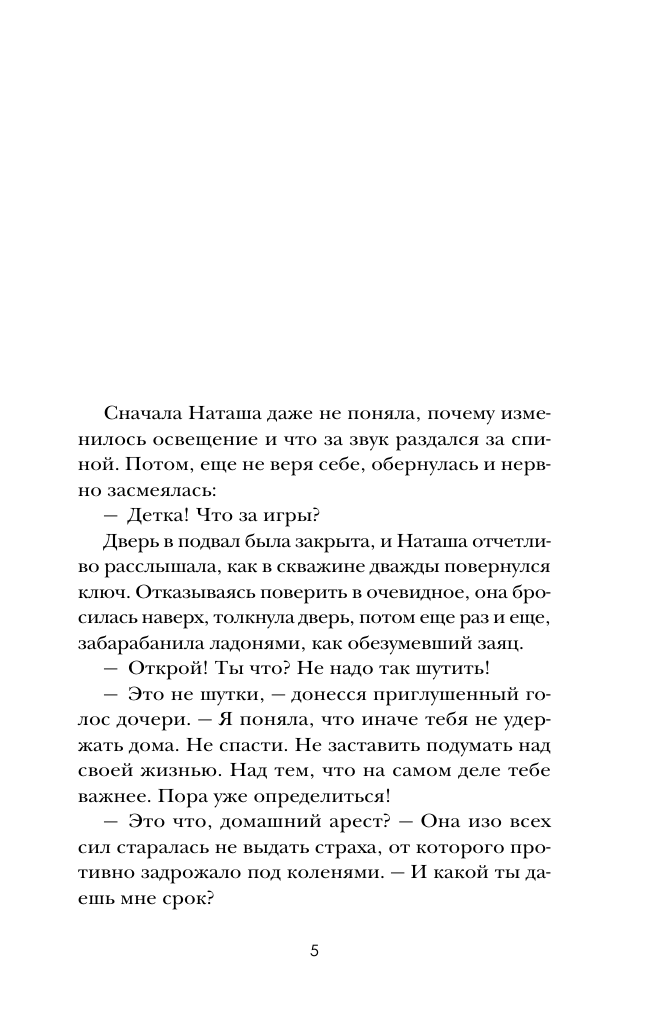 Сначала Наташа даже не поняла, почему изменилось освещение и что за звук раздался за спиной. Потом, еще не веря себе, обернулась и нервно засмеялась:

— Детка! Что за игры?

Дверь в подвал была закрыта, и Наташа отчетливо расслышала, как в скважине дважды повернулся ключ. Отказываясь поверить в очевидное, она бросилась наверх, толкнула дверь, потом еще раз и еще, забарабанила ладонями, как обезумевший заяц.

— Открой! Ты что? Не надо так шутить!

— Это не шутки, — донесся приглушенный голос дочери. — Я поняла, что иначе тебя не удержать дома. Не спасти. Не заставить подумать над своей жизнью. Над тем, что на самом деле тебе важнее. Пора уже определиться!

— Это что, домашний арест? — Она изо всех сил старалась не выдать страха, от которого противно задрожало под коленями. — И какой ты даешь мне срок?

5